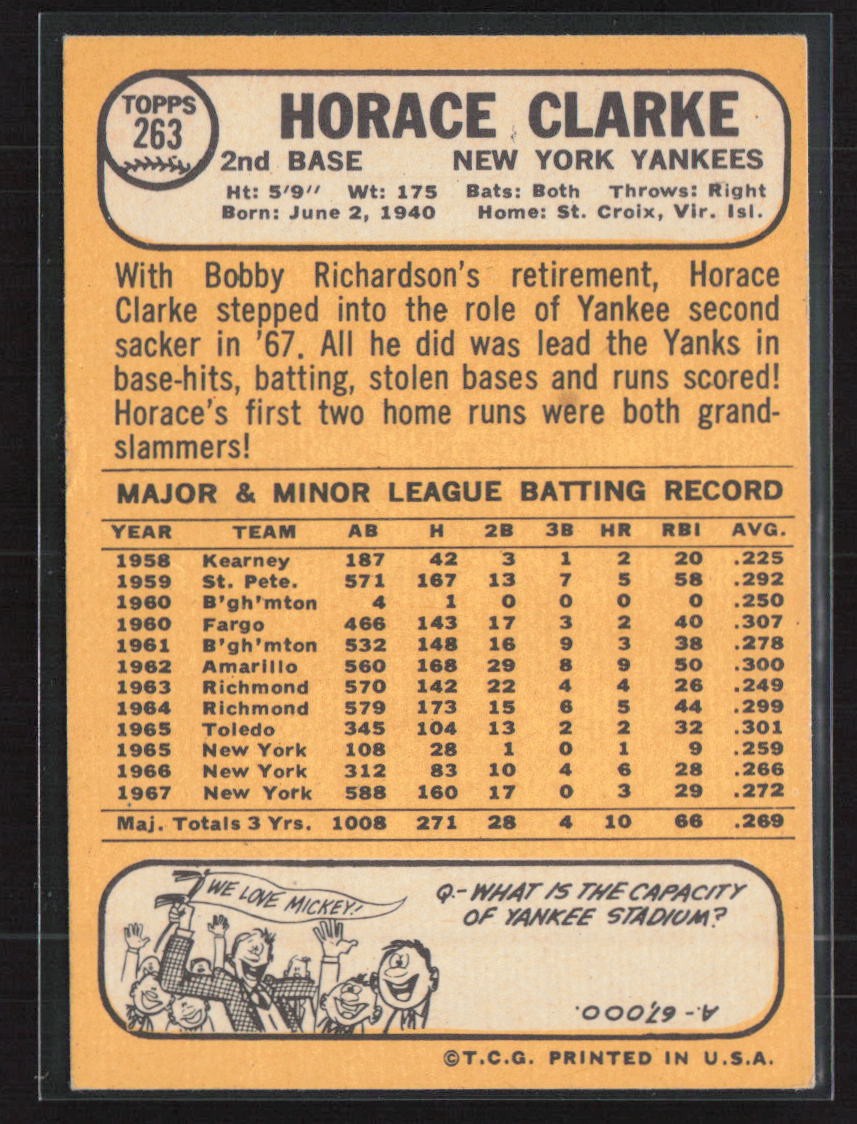 TOPPS 263

HORACE CLARKE

2nd BASE NEW YORK YANKEES

Ht: 5'9" Wt: 175 Bats: Both Throws: Right
Born: June 2, 1940 Home: St. Croix, Vir. Isl.

With Bobby Richardson's retirement, Horace Clarke stepped into the role of Yankee second sacker in '67. All he did was lead the Yanks in base-hits, batting, stolen bases and runs scored! Horace's first two home runs were both grand-slammers!

MAJOR & MINOR LEAGUE BATTING RECORD

| YEAR | TEAM | AB | H | 2B | 3B | HR | RBI | AVG. |
|---|---|---|---|---|---|---|---|---|
| 1958 | Kearney | 187 | 42 | 3 | 1 | 2 | 20 | .225 |
| 1959 | St. Pete. | 571 | 167 | 13 | 7 | 5 | 58 | .292 |
| 1960 | B'gh'mton | 4 | 1 | 0 | 0 | 0 | 0 | .250 |
| 1960 | Fargo | 466 | 143 | 17 | 3 | 2 | 40 | .307 |
| 1961 | B'gh'mton | 532 | 148 | 16 | 9 | 3 | 38 | .278 |
| 1962 | Amarillo | 560 | 168 | 29 | 8 | 9 | 50 | .300 |
| 1963 | Richmond | 570 | 142 | 22 | 4 | 4 | 26 | .249 |
| 1964 | Richmond | 579 | 173 | 15 | 6 | 5 | 44 | .299 |
| 1965 | Toledo | 345 | 104 | 13 | 2 | 2 | 32 | .301 |
| 1965 | New York | 108 | 28 | 1 | 0 | 1 | 9 | .259 |
| 1966 | New York | 312 | 83 | 10 | 4 | 6 | 28 | .266 |
| 1967 | New York | 588 | 160 | 17 | 0 | 3 | 29 | .272 |
| Maj. Totals 3 Yrs. | | 1008 | 271 | 28 | 4 | 10 | 66 | .269 |

WE LOVE MICKEY!

Q.- WHAT IS THE CAPACITY OF YANKEE STADIUM?

A.- 67,000.

©T.C.G. PRINTED IN U.S.A.